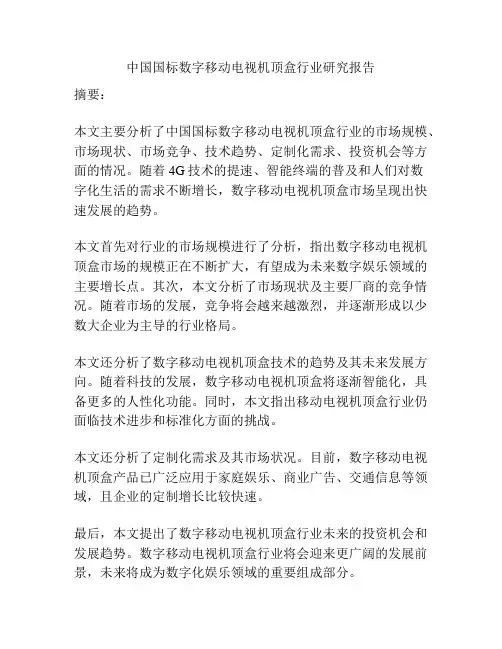 中国国标数字移动电视机顶盒行业研究报告

摘要：

本文主要分析了中国国标数字移动电视机顶盒行业的市场规模、市场现状、市场竞争、技术趋势、定制化需求、投资机会等方面的情况。随着4G技术的提速、智能终端的普及和人们对数字化生活的需求不断增长，数字移动电视机顶盒市场呈现出快速发展的趋势。

本文首先对行业的市场规模进行了分析，指出数字移动电视机顶盒市场的规模正在不断扩大，有望成为未来数字娱乐领域的主要增长点。其次，本文分析了市场现状及主要厂商的竞争情况。随着市场的发展，竞争将会越来越激烈，并逐渐形成以少数大企业为主导的行业格局。

本文还分析了数字移动电视机顶盒技术的趋势及其未来发展方向。随着科技的发展，数字移动电视机顶盒将逐渐智能化，具备更多的人性化功能。同时，本文指出移动电视机顶盒行业仍面临技术进步和标准化方面的挑战。

本文还分析了定制化需求及其市场状况。目前，数字移动电视机顶盒产品已广泛应用于家庭娱乐、商业广告、交通信息等领域，且企业的定制增长比较快速。

最后，本文提出了数字移动电视机顶盒行业未来的投资机会和发展趋势。数字移动电视机顶盒行业将会迎来更广阔的发展前景，未来将成为数字化娱乐领域的重要组成部分。